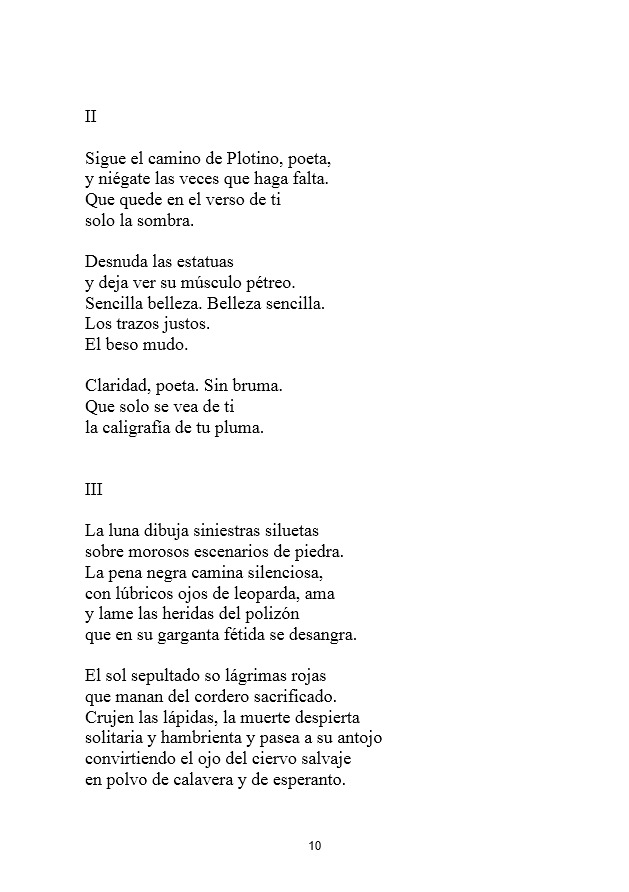 II

Sigue el camino de Plotino, poeta,
y niégate las veces que haga falta.
Que quede en el verso de ti
solo la sombra.

Desnuda las estatuas
y deja ver su músculo pétreo.
Sencilla belleza. Belleza sencilla.
Los trazos justos.
El beso mudo.

Claridad, poeta. Sin bruma.
Que solo se vea de ti
la caligrafía de tu pluma.

III

La luna dibuja siniestras siluetas
sobre morosos escenarios de piedra.
La pena negra camina silenciosa,
con lúbricos ojos de leoparda, ama
y lame las heridas del polizón
que en su garganta fétida se desangra.

El sol sepultado so lágrimas rojas
que manan del cordero sacrificado.
Crujen las lápidas, la muerte despierta
solitaria y hambrienta y pasea a su antojo
convirtiendo el ojo del ciervo salvaje
en polvo de calavera y de esperanto.

10